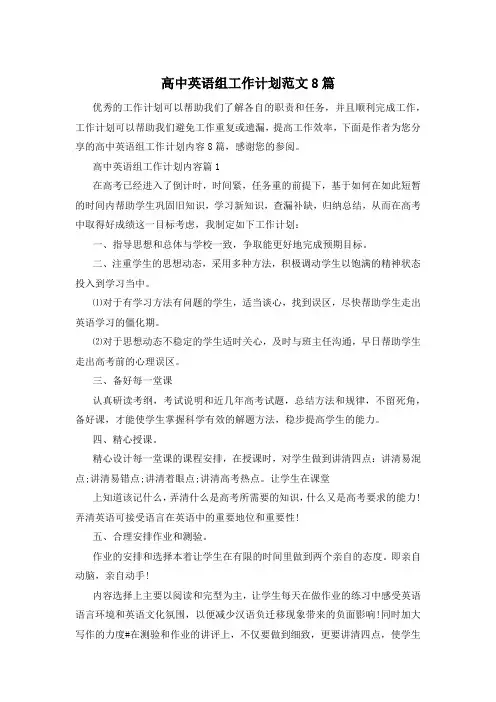 高中英语组工作计划范文8篇

优秀的工作计划可以帮助我们了解各自的职责和任务，并且顺利完成工作，工作计划可以帮助我们避免工作重复或遗漏，提高工作效率，下面是作者为您分享的高中英语组工作计划内容8篇，感谢您的参阅。

高中英语组工作计划内容篇1

在高考已经进入了倒计时，时间紧，任务重的前提下，基于如何在如此短暂的时间内帮助学生巩固旧知识，学习新知识，查漏补缺，归纳总结，从而在高考中取得好成绩这一目标考虑，我制定如下工作计划：

一、指导思想和总体与学校一致，争取能更好地完成预期目标。

二、注重学生的思想动态，采用多种方法，积极调动学生以饱满的精神状态投入到学习当中。

⑴对于有学习方法有问题的学生，适当谈心，找到误区，尽快帮助学生走出英语学习的僵化期。

⑵对于思想动态不稳定的学生适时关心，及时与班主任沟通，早日帮助学生走出高考前的心理误区。

三、备好每一堂课

认真研读考纲，考试说明和近几年高考试题，总结方法和规律，不留死角，备好课，才能使学生掌握科学有效的解题方法，稳步提高学生的能力。

四、精心授课。

精心设计每一堂课的课程安排，在授课时，对学生做到讲清四点：讲清易混点;讲清易错点;讲清着眼点;讲清高考热点。让学生在课堂

上知道该记什么，弄清什么是高考所需要的知识，什么又是高考要求的能力！弄清英语可接受语言在英语中的重要地位和重要性！

五、合理安排作业和测验。

作业的安排和选择本着让学生在有限的时间里做到两个亲自的态度，即亲自动脑，亲自动手！

内容选择上主要以阅读和完型为主，让学生每天在做作业的练习中感受英语语言环境和英语文化氛围，以便减少汉语负迁移现象带来的负面影响!同时加大写作的力度#在测验和作业的讲评上，不仅要做到细致，更要讲清四点，使学生